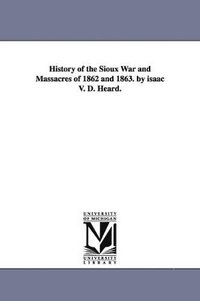 History of the Sioux War and Massacres of 1862 and 1863. by isaac V. D. Heard.

UNIVERSITY OF MICHIGAN

UNIVERSITY LIBRARY